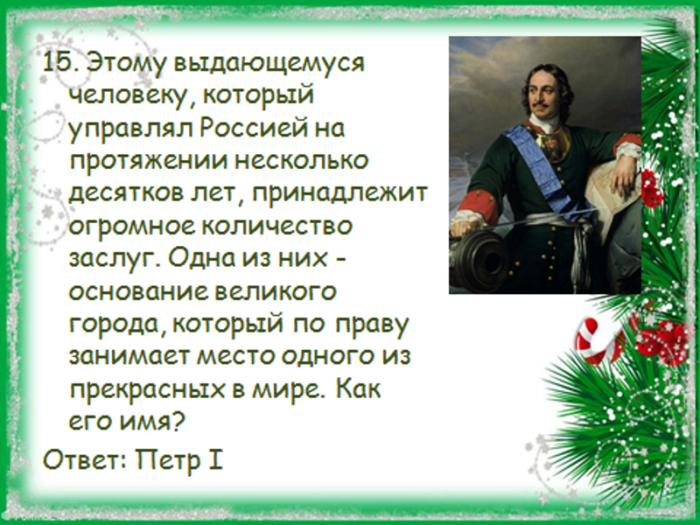 15. Этому выдающемуся человеку, который управлял Россией на протяжении несколько десятков лет, принадлежит огромное количество заслуг. Одна из них - основание великого города, который по праву занимает место одного из прекрасных в мире. Как его имя?

Ответ: Петр I